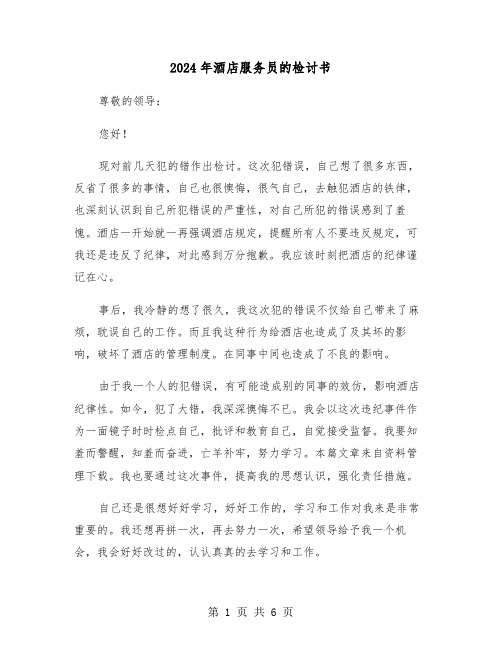 2024年酒店服务员的检讨书

尊敬的领导：

您好！

现对前几天犯的错作出检讨。这次犯错误，自己想了很多东西，反省了很多的事情，自己也很懊悔，很气自己，去触犯酒店的铁律，也深刻认识到自己所犯错误的严重性，对自己所犯的错误感到了羞愧。酒店一开始就一再强调酒店规定，提醒所有人不要违反规定，可我还是违反了纪律，对此感到万分抱歉。我应该时刻把酒店的纪律谨记在心。

事后，我冷静的想了很久，我这次犯的错误不仅给自己带来了麻烦，耽误自己的工作。而且我这种行为给酒店也造成了及其坏的影响，破坏了酒店的管理制度。在同事中间也造成了不良的影响。

由于我一个人的犯错误，有可能造成别的同事的效仿，影响酒店纪律性。如今，犯了大错，我深深懊悔不已。我会以这次违纪事件作为一面镜子时时检点自己，批评和教育自己，自觉接受监督。我要知羞而警醒，知羞而奋进，亡羊补牢，努力学习。本篇文章来自资料管理下载。我也要通过这次事件，提高我的思想认识，强化责任措施。

自己还是很想好好学习，好好工作的，学习和工作对我来是非常重要的。我还想再拼一次，再去努力一次，希望领导给予我一个机会，我会好好改过的，认认真真的去学习和工作。

第 1 页 共 6 页